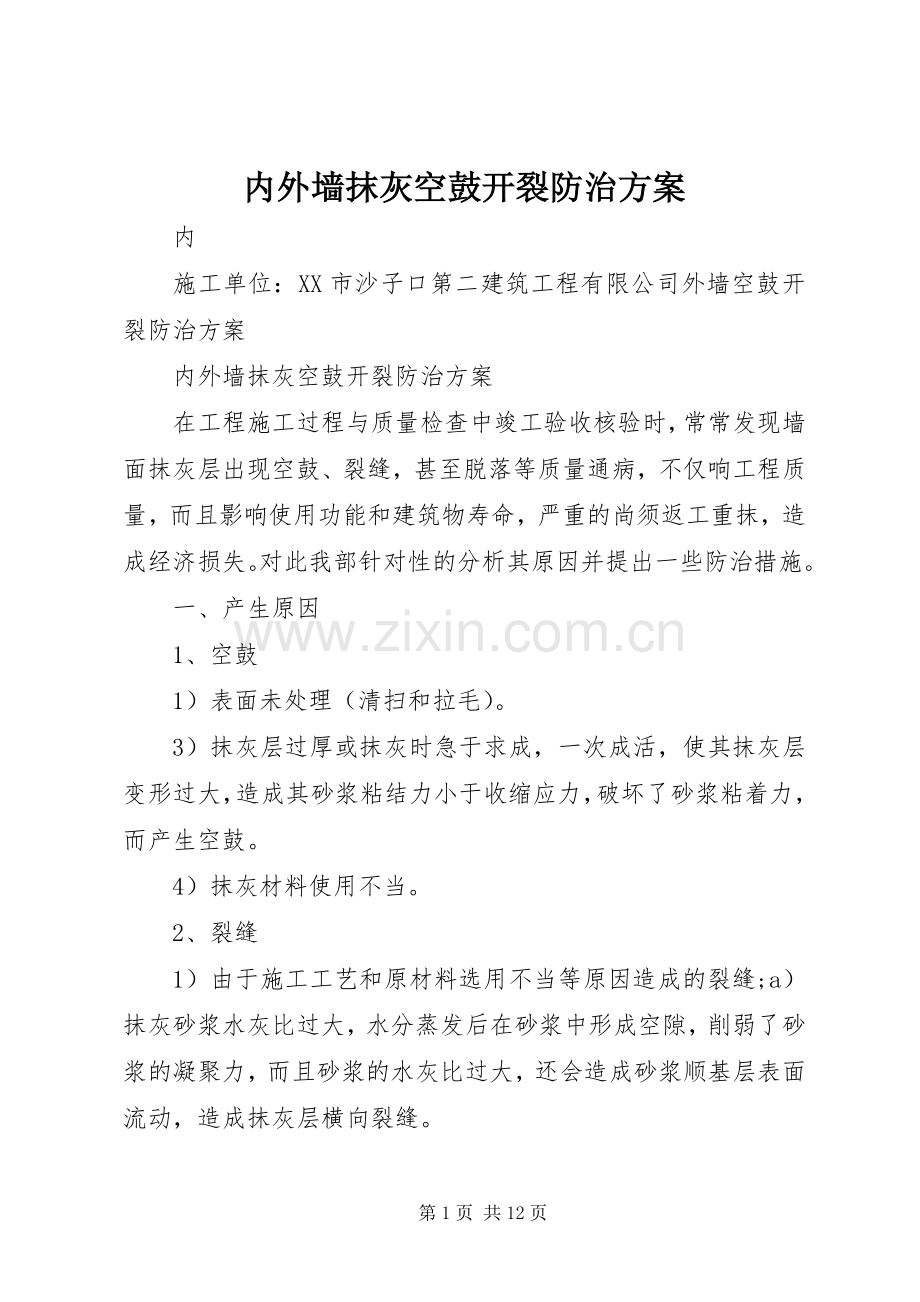 内外墙抹灰空鼓开裂防治方案

内

施工单位：XX 市沙子口第二建筑工程有限公司外墙空鼓开裂防治方案

内外墙抹灰空鼓开裂防治方案

在工程施工过程与质量检查中竣工验收核验时，常常发现墙面抹灰层出现空鼓、裂缝，甚至脱落等质量通病，不仅响工程质量，而且影响使用功能和建筑物寿命，严重的尚须返工重抹，造成经济损失。对此我部针对性的分析其原因并提出一些防治措施。

一、产生原因

www.zixin.com.cn

1、空鼓

1）表面未处理（清扫和拉毛）。

3）抹灰层过厚或抹灰时急于求成，一次成活，使其抹灰层变形过大，造成其砂浆粘结力小于收缩应力，破坏了砂浆粘着力，而产生空鼓。

4）抹灰材料使用不当。

2、裂缝

1）由于施工工艺和原材料选用不当等原因造成的裂缝;a）抹灰砂浆水灰比过大，水分蒸发后在砂浆中形成空隙，削弱了砂浆的凝聚力，而且砂浆的水灰比过大，还会造成砂浆顺基层表面流动，造成抹灰层横向裂缝。

第 1 页 共 12 页